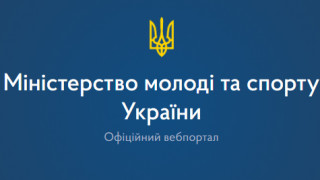 Міністерство молоді та спорту України

Офіційний вебпортал